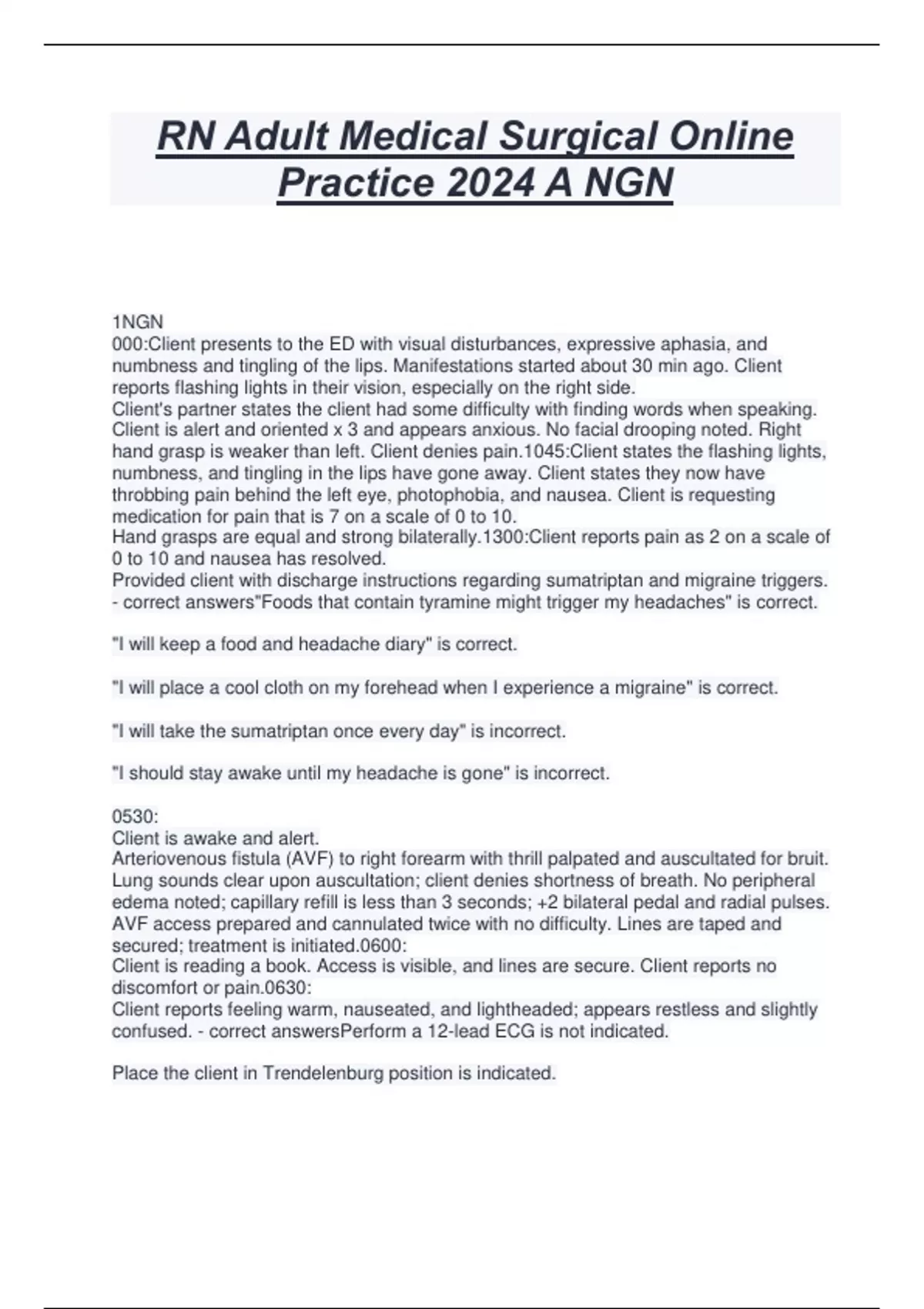 RN Adult Medical Surgical Online Practice 2024 A NGN

1NGN
000:Client presents to the ED with visual disturbances, expressive aphasia, and numbness and tingling of the lips. Manifestations started about 30 min ago. Client reports flashing lights in their vision, especially on the right side.
Client's partner states the client had some difficulty with finding words when speaking. Client is alert and oriented x 3 and appears anxious. No facial drooping noted. Right hand grasp is weaker than left. Client denies pain.1045:Client states the flashing lights, numbness, and tingling in the lips have gone away. Client states they now have throbbing pain behind the left eye, photophobia, and nausea. Client is requesting medication for pain that is 7 on a scale of 0 to 10.
Hand grasps are equal and strong bilaterally.1300:Client reports pain as 2 on a scale of 0 to 10 and nausea has resolved.
Provided client with discharge instructions regarding sumatriptan and migraine triggers. - correct answers"Foods that contain tyramine might trigger my headaches" is correct.

"I will keep a food and headache diary" is correct.

"I will place a cool cloth on my forehead when I experience a migraine" is correct.

"I will take the sumatriptan once every day" is incorrect.

"I should stay awake until my headache is gone" is incorrect.

0530:
Client is awake and alert.
Arteriovenous fistula (AVF) to right forearm with thrill palpated and auscultated for bruit. Lung sounds clear upon auscultation; client denies shortness of breath. No peripheral edema noted; capillary refill is less than 3 seconds; +2 bilateral pedal and radial pulses. AVF access prepared and cannulated twice with no difficulty. Lines are taped and secured; treatment is initiated.0600:
Client is reading a book. Access is visible, and lines are secure. Client reports no discomfort or pain.0630:
Client reports feeling warm, nauseated, and lightheaded; appears restless and slightly confused. - correct answersPerform a 12-lead ECG is not indicated.

Place the client in Trendelenburg position is indicated.